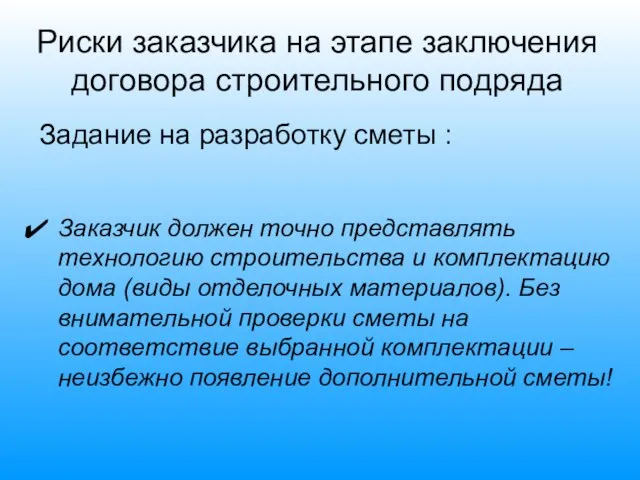 Риски заказчика на этапе заключения договора строительного подряда

Задание на разработку сметы :

✔ Заказчик должен точно представлять технологию строительства и комплектацию дома (виды отделочных материалов). Без внимательной проверки сметы на соответствие выбранной комплектации – неизбежно появление дополнительной сметы!